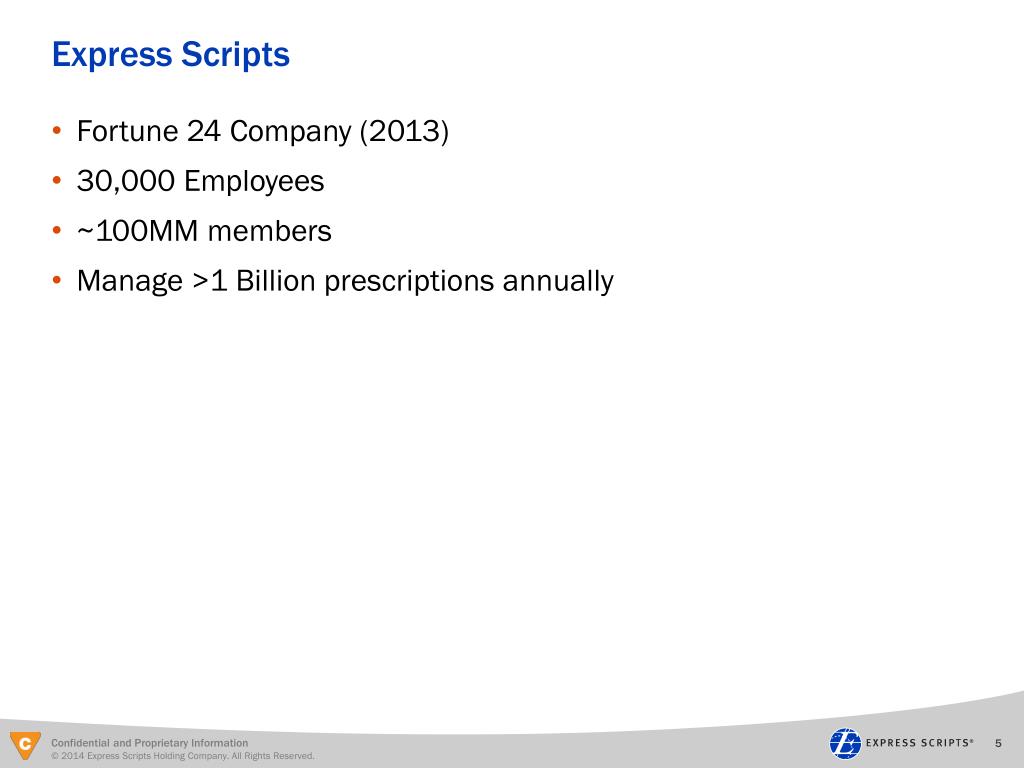 Express Scripts

• Fortune 24 Company (2013)
• 30,000 Employees
• ~100MM members
• Manage >1 Billion prescriptions annually

C

Confidential and Proprietary Information
© 2014 Express Scripts Holding Company. All Rights Reserved.

EXPRESS SCRIPTS®

5